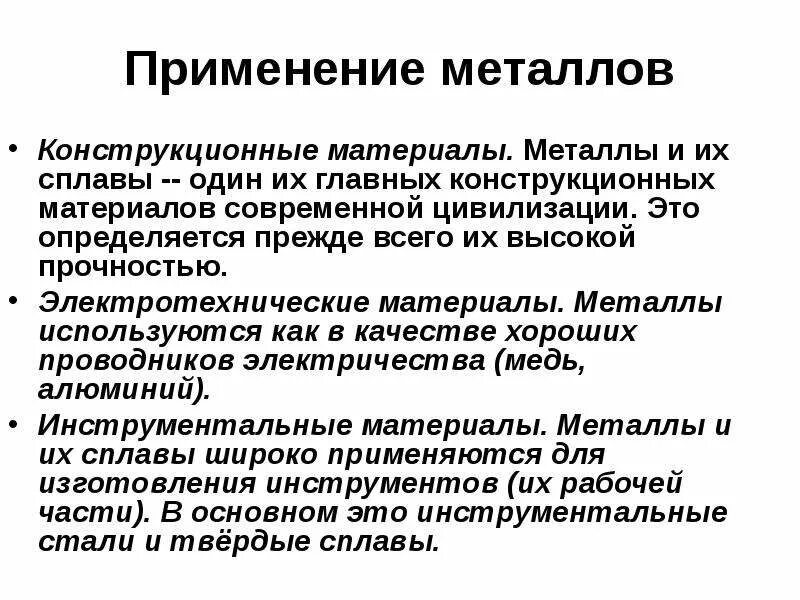 Применение металлов

• Конструкционные материалы. Металлы и их сплавы -- один их главных конструкционных материалов современной цивилизации. Это определяется прежде всего их высокой прочностью.
• Электротехнические материалы. Металлы используются как в качестве хороших проводников электричества (медь, алюминий).
• Инструментальные материалы. Металлы и их сплавы широко применяются для изготовления инструментов (их рабочей части). В основном это инструментальные стали и твёрдые сплавы.